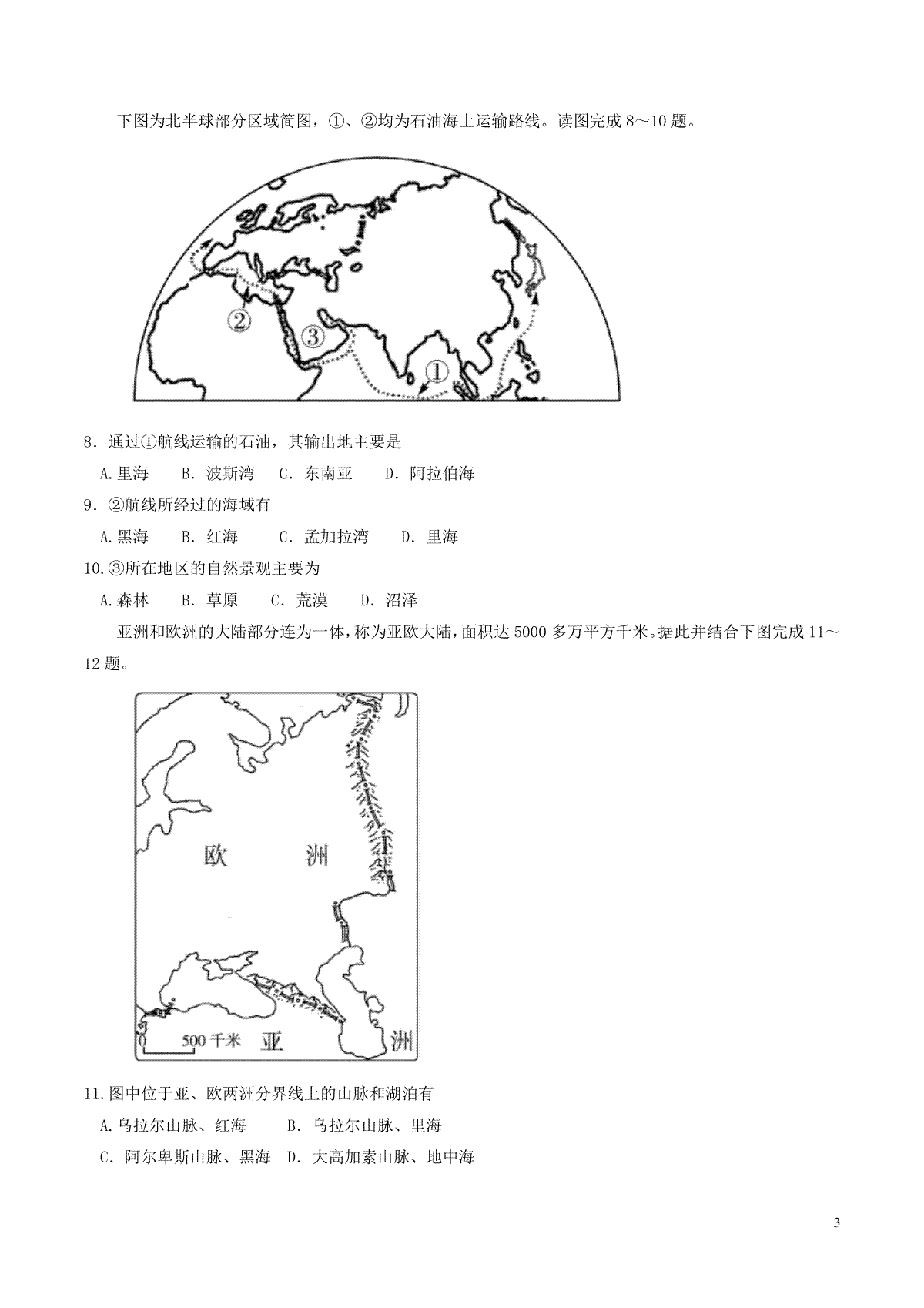 下图为北半球部分区域简图，①、②均为石油海上运输路线。读图完成 8～10 题。

②

③

①

8．通过①航线运输的石油，其输出地主要是

A.里海　B. 波斯湾　C. 东南亚　D. 阿拉伯海

9．②航线所经过的海域有

A.黑海　B. 红海　C. 孟加拉湾　D. 里海

10.③所在地区的自然景观主要为

A.森林　B. 草原　C. 荒漠　D. 沼泽

亚洲和欧洲的大陆部分连为一体，称为亚欧大陆，面积达 5000 多万平方千米。据此并结合下图完成 11～12 题。

欧　洲

0　500 千米　亚　洲

11.图中位于亚、欧两洲分界线上的山脉和湖泊有

A.乌拉尔山脉、红海　B. 乌拉尔山脉、里海

C. 阿尔卑斯山脉、黑海　D. 大高加索山脉、地中海

3